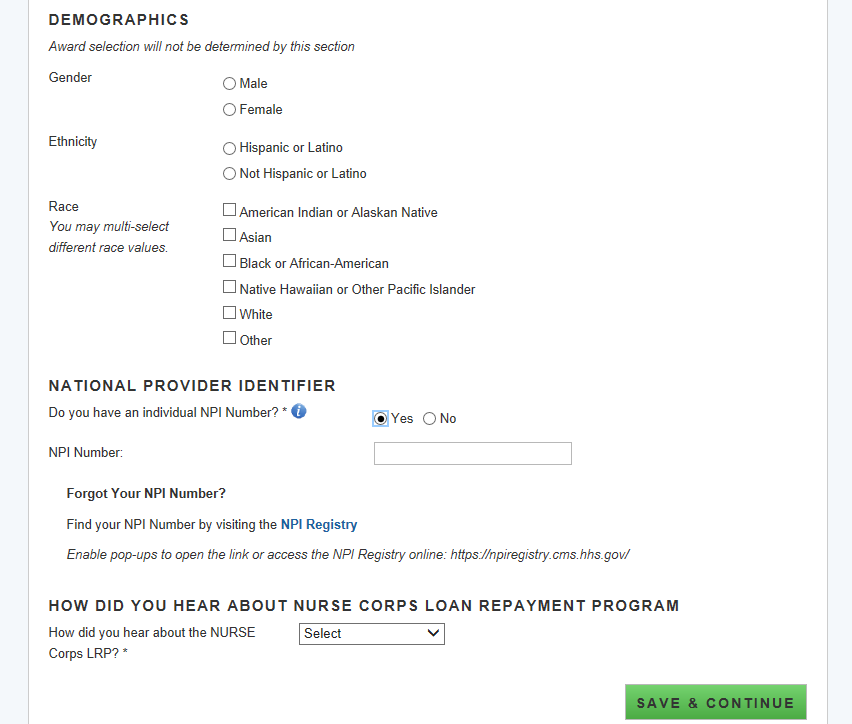 DEMOGRAPHICS

Award selection will not be determined by this section

Gender

Male

Female

Ethnicity

Hispanic or Latino

Not Hispanic or Latino

Race
You may multi-select different race values.

American Indian or Alaskan Native

Asian

Black or African-American

Native Hawaiian or Other Pacific Islander

White

Other

NATIONAL PROVIDER IDENTIFIER

Do you have an individual NPI Number? *

Yes No

NPI Number:

Forgot Your NPI Number?

Find your NPI Number by visiting the NPI Registry

Enable pop-ups to open the link or access the NPI Registry online: https://npiregistry.cms.hhs.gov/

HOW DID YOU HEAR ABOUT NURSE CORPS LOAN REPAYMENT PROGRAM

How did you hear about the NURSE Corps LRP? *

Select

SAVE & CONTINUE